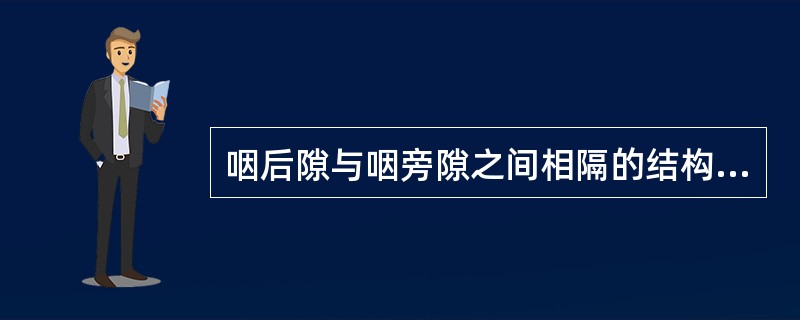 咽后隙与咽旁隙之间相隔的结构...